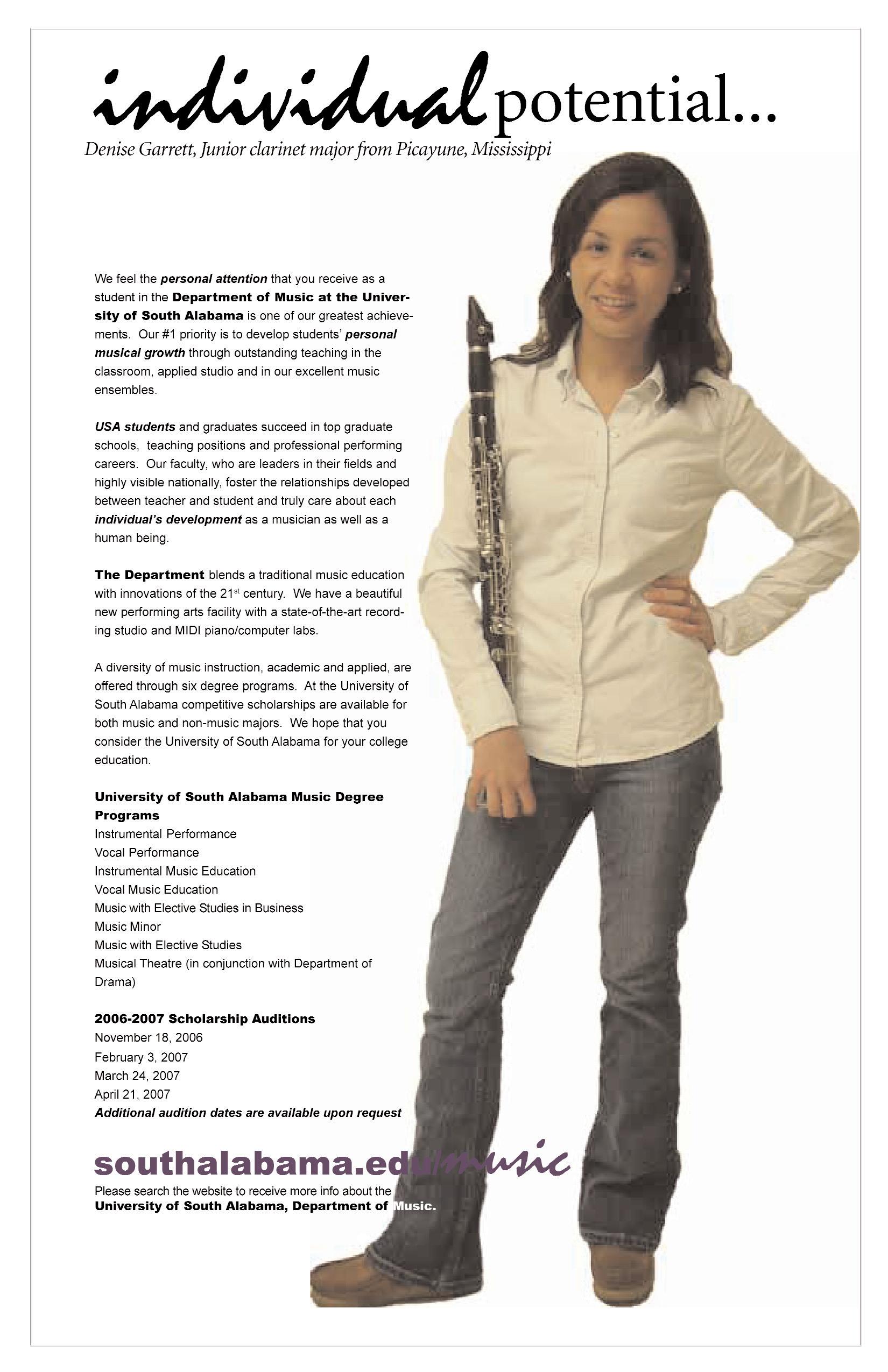 individual potential...

Denise Garrett, Junior clarinet major from Picayune, Mississippi

We feel the personal attention that you receive as a student in the Department of Music at the University of South Alabama is one of our greatest achievements. Our #1 priority is to develop students' personal musical growth through outstanding teaching in the classroom, applied studio and in our excellent music ensembles.

USA students and graduates succeed in top graduate schools, teaching positions and professional performing careers. Our faculty, who are leaders in their fields and highly visible nationally, foster the relationships developed between teacher and student and truly care about each individual's development as a musician as well as a human being.

The Department blends a traditional music education with innovations of the 21$^{st}$ century. We have a beautiful new performing arts facility with a state-of-the-art recording studio and MIDI piano/computer labs.

A diversity of music instruction, academic and applied, are offered through six degree programs. At the University of South Alabama competitive scholarships are available for both music and non-music majors. We hope that you consider the University of South Alabama for your college education.

University of South Alabama Music Degree Programs
Instrumental Performance
Vocal Performance
Instrumental Music Education
Vocal Music Education
Music with Elective Studies in Business
Music Minor
Music with Elective Studies
Musical Theatre (in conjunction with Department of Drama)

2006-2007 Scholarship Auditions
November 18, 2006
February 3, 2007
March 24, 2007
April 21, 2007
Additional audition dates are available upon request

southalabama.edu/music
Please search the website to receive more info about the University of South Alabama, Department of Music.